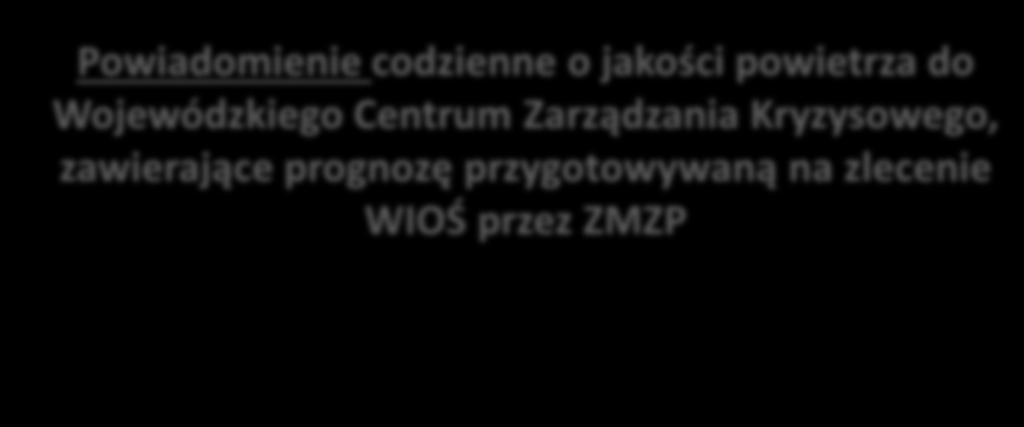 Powiadomienie codzienne o jakości powietrza do Wojewódzkiego Centrum Zarządzania Kryzysowego, zawierające prognozę przygotowywaną na zlecenie WIOŚ przez ZMZP